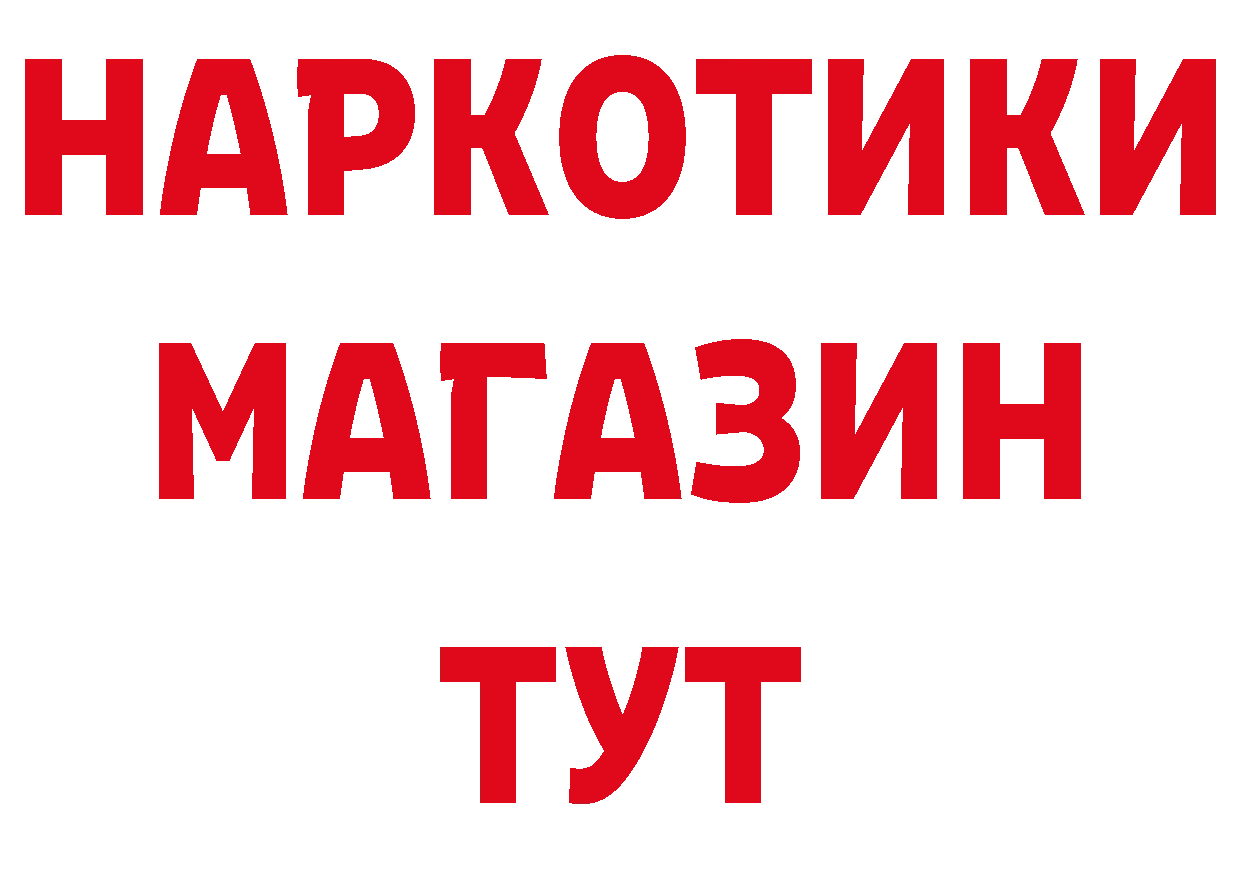 НАРКОТИКИ
МАГАЗИН
ТУТ